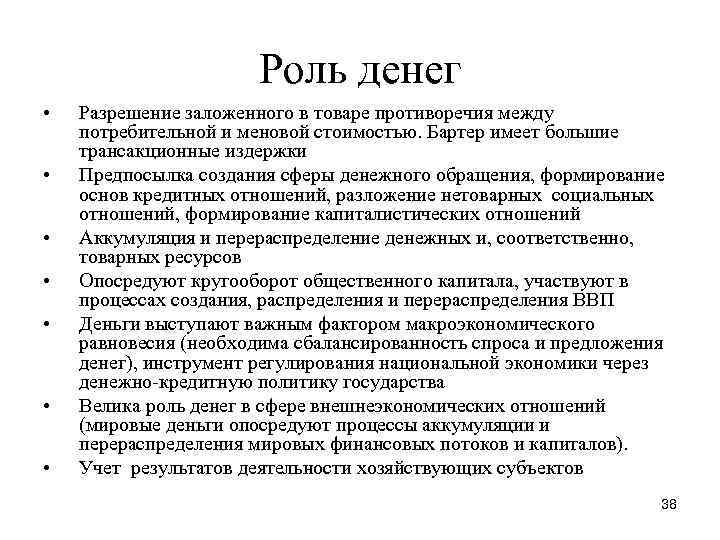 Роль денег

• Разрешение заложенного в товаре противоречия между потребительной и меновой стоимостью. Бартер имеет большие трансакционные издержки
• Предпосылка создания сферы денежного обращения, формирование основ кредитных отношений, разложение нетоварных социальных отношений, формирование капиталистических отношений
• Аккумуляция и перераспределение денежных и, соответственно, товарных ресурсов
• Опосредуют кругооборот общественного капитала, участвуют в процессах создания, распределения и перераспределения ВВП
• Деньги выступают важным фактором макроэкономического равновесия (необходима сбалансированность спроса и предложения денег), инструмент регулирования национальной экономики через денежно-кредитную политику государства
• Велика роль денег в сфере внешнеэкономических отношений (мировые деньги опосредуют процессы аккумуляции и перераспределения мировых финансовых потоков и капиталов).
• Учет результатов деятельности хозяйствующих субъектов

38